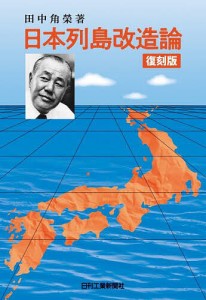 田中角榮著
日本列島改造論
復刻版

日刊工業新聞社